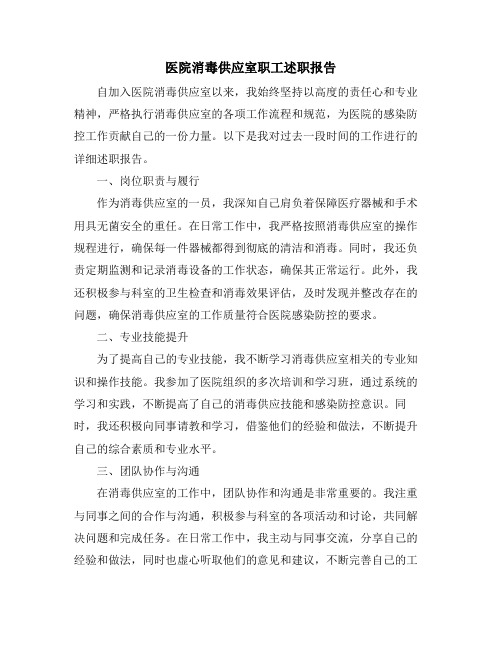 医院消毒供应室职工述职报告

自加入医院消毒供应室以来，我始终坚持以高度的责任心和专业精神，严格执行消毒供应室的各项工作流程和规范，为医院的感染防控工作贡献自己的一份力量。以下是我对过去一段时间的工作进行的详细述职报告。

一、岗位职责与履行

作为消毒供应室的一员，我深知自己肩负着保障医疗器械和手术用具无菌安全的重任。在日常工作中，我严格按照消毒供应室的操作规程进行，确保每一件器械都得到彻底的清洁和消毒。同时，我还负责定期监测和记录消毒设备的工作状态，确保其正常运行。此外，我还积极参与科室的卫生检查和消毒效果评估，及时发现并整改存在的问题，确保消毒供应室的工作质量符合医院感染防控的要求。

二、专业技能提升

为了提高自己的专业技能，我不断学习消毒供应室相关的专业知识和操作技能。我参加了医院组织的多次培训和学习班，通过系统的学习和实践，不断提高了自己的消毒供应技能和感染防控意识。同时，我还积极向同事请教和学习，借鉴他们的经验和做法，不断提升自己的综合素质和专业水平。

三、团队协作与沟通

在消毒供应室的工作中，团队协作和沟通是非常重要的。我注重与同事之间的合作与沟通，积极参与科室的各项活动和讨论，共同解决问题和完成任务。在日常工作中，我主动与同事交流，分享自己的经验和做法，同时也虚心听取他们的意见和建议，不断完善自己的工